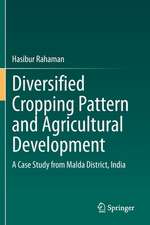 Hasibur Rahaman

Diversified Cropping Pattern and Agricultural Development

A Case Study from Malda District, India

Springer